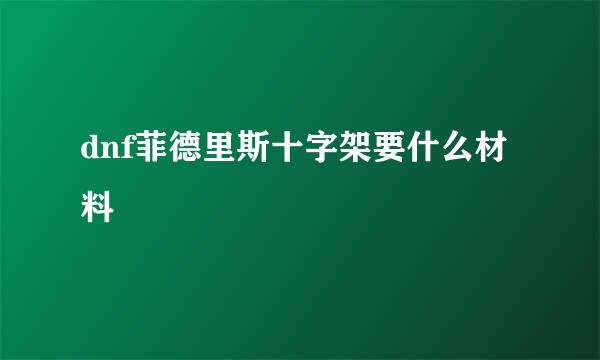 dnf菲德里斯十字架要什么材料